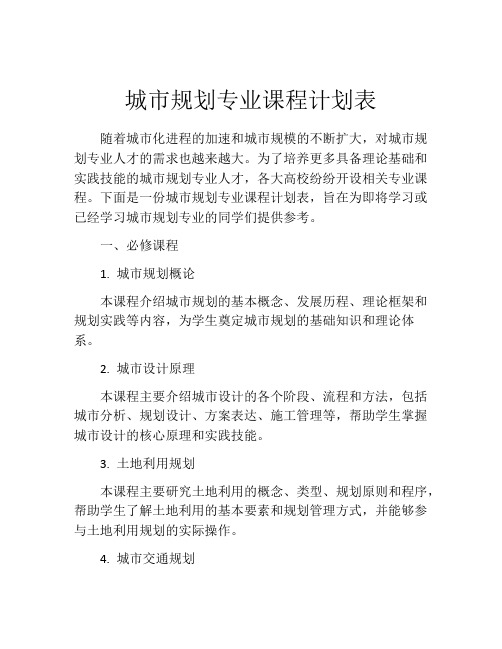 城市规划专业课程计划表

随着城市化进程的加速和城市规模的不断扩大，对城市规划专业人才的需求也越来越大。为了培养更多具备理论基础和实践技能的城市规划专业人才，各大高校纷纷开设相关专业课程。下面是一份城市规划专业课程计划表，旨在为即将学习或已经学习城市规划专业的同学们提供参考。

一、必修课程

1. 城市规划概论

本课程介绍城市规划的基本概念、发展历程、理论框架和规划实践等内容，为学生奠定城市规划的基础知识和理论体系。

2. 城市设计原理

本课程主要介绍城市设计的各个阶段、流程和方法，包括城市分析、规划设计、方案表达、施工管理等，帮助学生掌握城市设计的核心原理和实践技能。

3. 土地利用规划

本课程主要研究土地利用的概念、类型、规划原则和程序，帮助学生了解土地利用的基本要素和规划管理方式，并能够参与土地利用规划的实际操作。

4. 城市交通规划